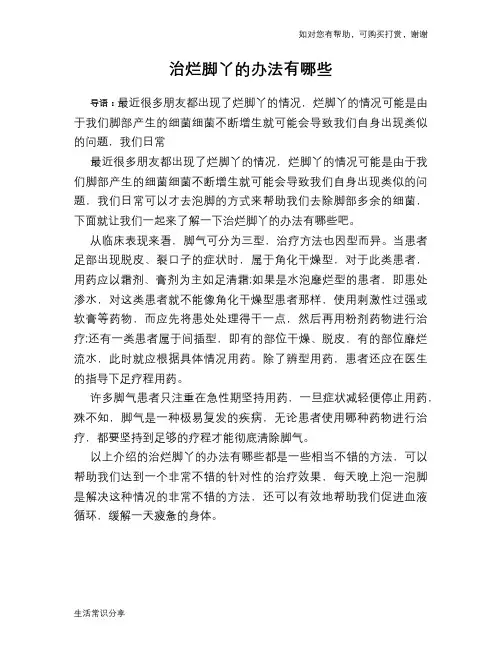 如对您有帮助，可购买打赏，谢谢

治烂脚丫的办法有哪些

导语：最近很多朋友都出现了烂脚丫的情况，烂脚丫的情况可能是由于我们脚部产生的细菌细菌不断增生就可能会导致我们自身出现类似的问题，我们日常

最近很多朋友都出现了烂脚丫的情况，烂脚丫的情况可能是由于我们脚部产生的细菌细菌不断增生就可能会导致我们自身出现类似的问题，我们日常可以才去泡脚的方式来帮助我们去除脚部多余的细菌，下面就让我们一起来了解一下治烂脚丫的办法有哪些吧。

从临床表现来看，脚气可分为三型，治疗方法也因型而异。当患者足部出现脱皮、裂口子的症状时，属于角化干燥型，对于此类患者，用药应以霜剂、膏剂为主如足清霜;如果是水泡糜烂型的患者，即患处渗水，对这类患者就不能像角化干燥型患者那样，使用刺激性过强或软膏等药物，而应先将患处处理得干一点，然后再用粉剂药物进行治疗;还有一类患者属于间插型，即有的部位干燥、脱皮，有的部位糜烂流水，此时就应根据具体情况用药。除了辨型用药，患者还应在医生的指导下足疗程用药。

许多脚气患者只注重在急性期坚持用药，一旦症状减轻便停止用药，殊不知，脚气是一种极易复发的疾病，无论患者使用哪种药物进行治疗，都要坚持到足够的疗程才能彻底清除脚气。

以上介绍的治烂脚丫的办法有哪些都是一些相当不错的方法，可以帮助我们达到一个非常不错的针对性的治疗效果，每天晚上泡一泡脚是解决这种情况的非常不错的方法，还可以有效地帮助我们促进血液循环，缓解一天疲惫的身体。

生活常识分享